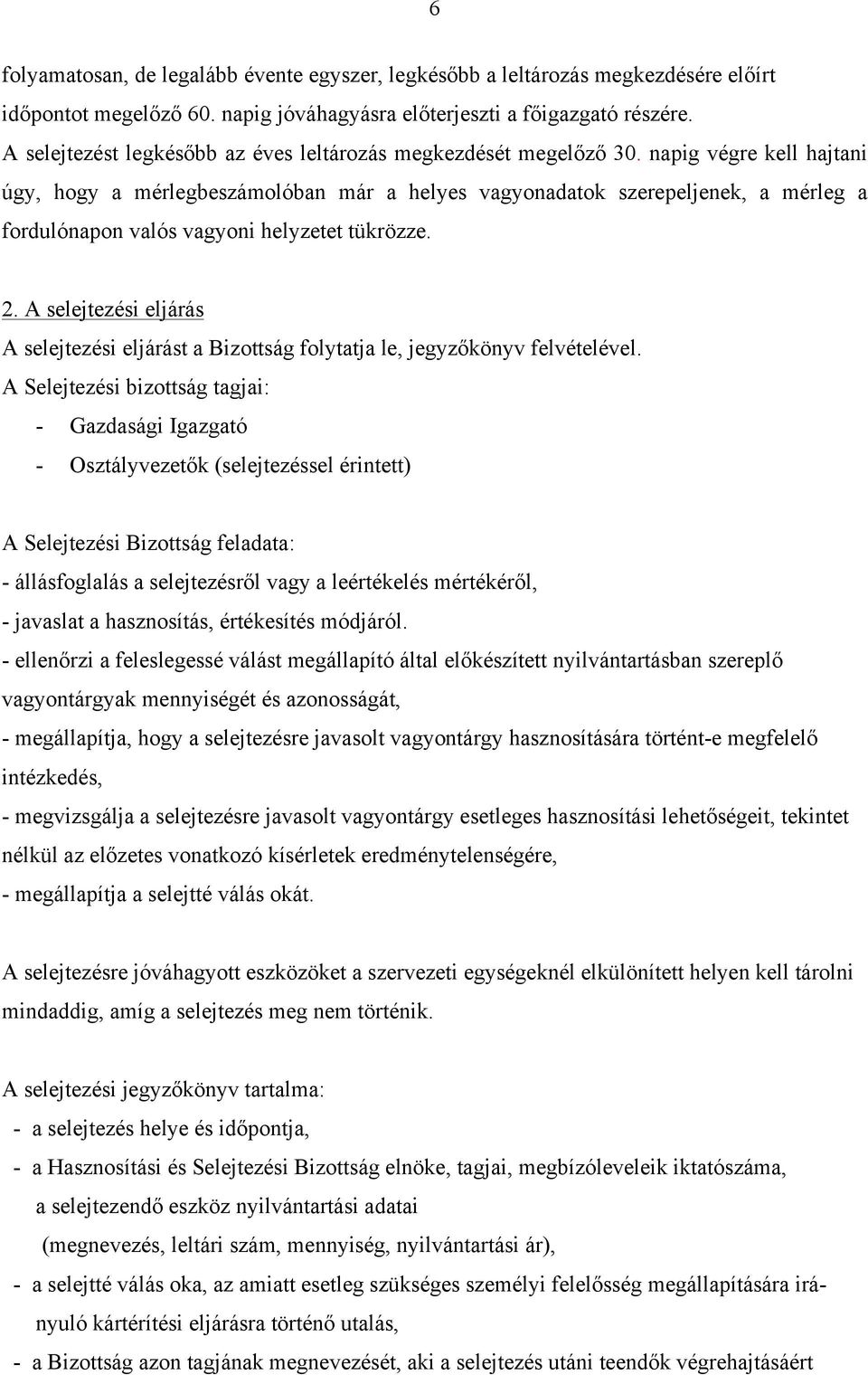 6

folyamatosan, de legalább évente egyszer, legkésőbb a leltározás megkezdésére előírt időpontot megelőző 60. napig jóváhagyásra előterjeszti a főigazgató részére. A selejtezést legkésőbb az éves leltározás megkezdését megelőző 30. napig végre kell hajtani úgy, hogy a mérlegbeszámolóban már a helyes vagyonadatok szerepeljenek, a mérleg a fordulónapon valós vagyoni helyzetet tükrözze.

2. A selejtezési eljárás
A selejtezési eljárást a Bizottság folytatja le, jegyzőkönyv felvételével.
A Selejtezési bizottság tagjai:
- Gazdasági Igazgató
- Osztályvezetők (selejtezéssel érintett)

A Selejtezési Bizottság feladata:
- állásfoglalás a selejtezésről vagy a leértékelés mértékéről,
- javaslat a hasznosítás, értékesítés módjáról.
- ellenőrzi a feleslegessé válást megállapító által előkészített nyilvántartásban szereplő vagyontárgyak mennyiségét és azonosságát,
- megállapítja, hogy a selejtezésre javasolt vagyontárgy hasznosítására történt-e megfelelő intézkedés,
- megvizsgálja a selejtezésre javasolt vagyontárgy esetleges hasznosítási lehetőségeit, tekintet nélkül az előzetes vonatkozó kísérletek eredménytelenségére,
- megállapítja a selejtté válás okát.

A selejtezésre jóváhagyott eszközöket a szervezeti egységeknél elkülönített helyen kell tárolni mindaddig, amíg a selejtezés meg nem történik.

A selejtezési jegyzőkönyv tartalma:
- a selejtezés helye és időpontja,
- a Hasznosítási és Selejtezési Bizottság elnöke, tagjai, megbízóleveleik iktatószáma, a selejtezendő eszköz nyilvántartási adatai (megnevezés, leltári szám, mennyiség, nyilvántartási ár),
- a selejtté válás oka, az amiatt esetleg szükséges személyi felelősség megállapítására irányuló kártérítési eljárásra történő utalás,
- a Bizottság azon tagjának megnevezését, aki a selejtezés utáni teendők végrehajtásáért